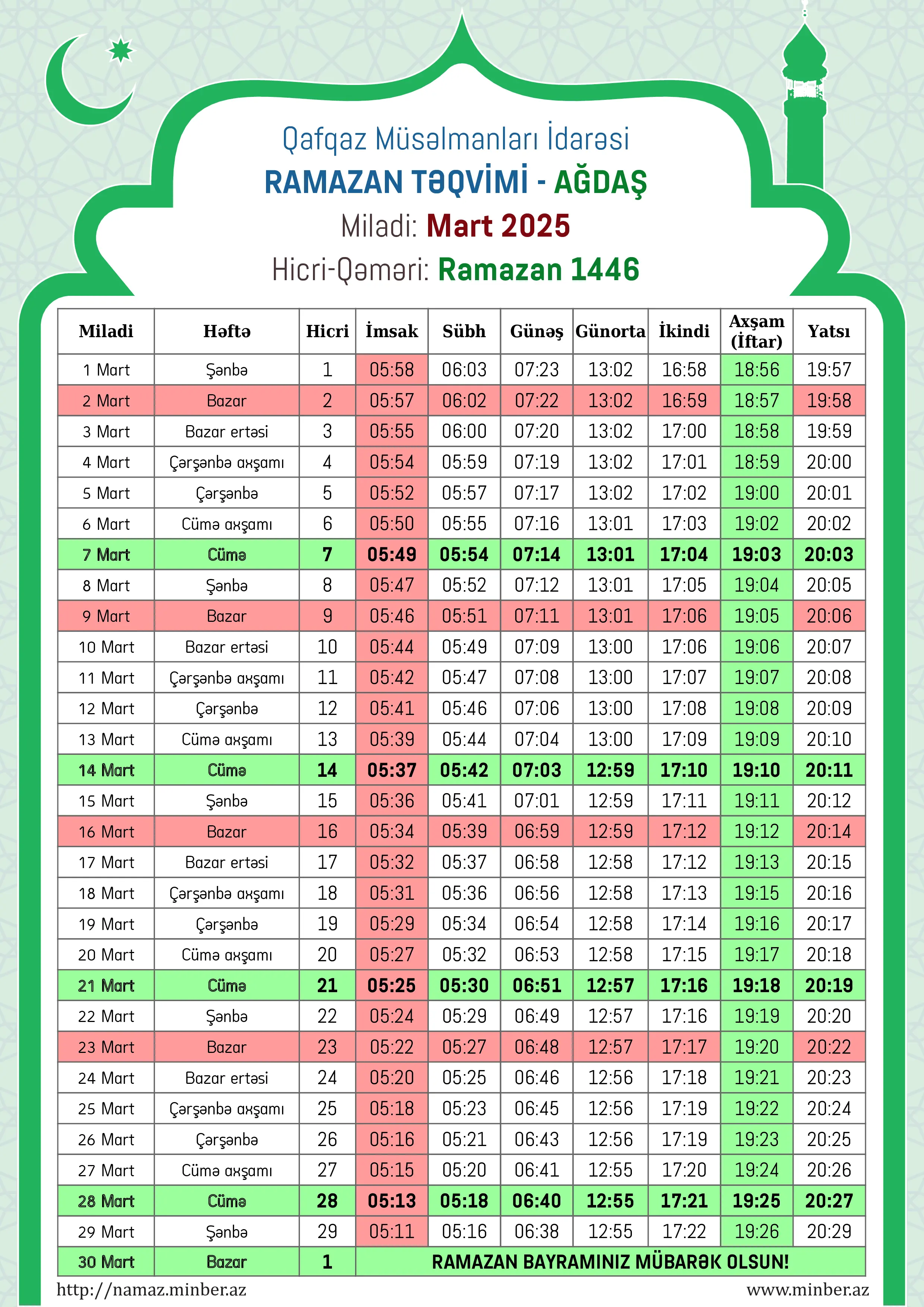 Qafqaz Müsəlmanları İdarəsi
RAMAZAN TƏQVİMİ - AĞDAŞ
Miladi: Mart 2025
Hicri-Qəməri: Ramazan 1446

| Miladi | Həftə | Hicri | İmsak | Sübh | Günəş | Günorta | İkindi | Axşam (İftar) | Yatsı |
|---|---|---|---|---|---|---|---|---|---|
| 1 Mart | Şənbə | 1 | 05:58 | 06:03 | 07:23 | 13:02 | 16:58 | 18:56 | 19:57 |
| 2 Mart | Bazar | 2 | 05:57 | 06:02 | 07:22 | 13:02 | 16:59 | 18:57 | 19:58 |
| 3 Mart | Bazar ertəsi | 3 | 05:55 | 06:00 | 07:20 | 13:02 | 17:00 | 18:58 | 19:59 |
| 4 Mart | Çərşənbə axşamı | 4 | 05:54 | 05:59 | 07:19 | 13:02 | 17:01 | 18:59 | 20:00 |
| 5 Mart | Çərşənbə | 5 | 05:52 | 05:57 | 07:17 | 13:02 | 17:02 | 19:00 | 20:01 |
| 6 Mart | Cümə axşamı | 6 | 05:50 | 05:55 | 07:16 | 13:01 | 17:03 | 19:02 | 20:02 |
| 7 Mart | Cümə | 7 | 05:49 | 05:54 | 07:14 | 13:01 | 17:04 | 19:03 | 20:03 |
| 8 Mart | Şənbə | 8 | 05:47 | 05:52 | 07:12 | 13:01 | 17:05 | 19:04 | 20:05 |
| 9 Mart | Bazar | 9 | 05:46 | 05:51 | 07:11 | 13:01 | 17:06 | 19:05 | 20:06 |
| 10 Mart | Bazar ertəsi | 10 | 05:44 | 05:49 | 07:09 | 13:00 | 17:06 | 19:06 | 20:07 |
| 11 Mart | Çərşənbə axşamı | 11 | 05:42 | 05:47 | 07:08 | 13:00 | 17:07 | 19:07 | 20:08 |
| 12 Mart | Çərşənbə | 12 | 05:41 | 05:46 | 07:06 | 13:00 | 17:08 | 19:08 | 20:09 |
| 13 Mart | Cümə axşamı | 13 | 05:39 | 05:44 | 07:04 | 13:00 | 17:09 | 19:09 | 20:10 |
| 14 Mart | Cümə | 14 | 05:37 | 05:42 | 07:03 | 12:59 | 17:10 | 19:10 | 20:11 |
| 15 Mart | Şənbə | 15 | 05:36 | 05:41 | 07:01 | 12:59 | 17:11 | 19:11 | 20:12 |
| 16 Mart | Bazar | 16 | 05:34 | 05:39 | 06:59 | 12:59 | 17:12 | 19:12 | 20:14 |
| 17 Mart | Bazar ertəsi | 17 | 05:32 | 05:37 | 06:58 | 12:58 | 17:12 | 19:13 | 20:15 |
| 18 Mart | Çərşənbə axşamı | 18 | 05:31 | 05:36 | 06:56 | 12:58 | 17:13 | 19:15 | 20:16 |
| 19 Mart | Çərşənbə | 19 | 05:29 | 05:34 | 06:54 | 12:58 | 17:14 | 19:16 | 20:17 |
| 20 Mart | Cümə axşamı | 20 | 05:27 | 05:32 | 06:53 | 12:58 | 17:15 | 19:17 | 20:18 |
| 21 Mart | Cümə | 21 | 05:25 | 05:30 | 06:51 | 12:57 | 17:16 | 19:18 | 20:19 |
| 22 Mart | Şənbə | 22 | 05:24 | 05:29 | 06:49 | 12:57 | 17:16 | 19:19 | 20:20 |
| 23 Mart | Bazar | 23 | 05:22 | 05:27 | 06:48 | 12:57 | 17:17 | 19:20 | 20:22 |
| 24 Mart | Bazar ertəsi | 24 | 05:20 | 05:25 | 06:46 | 12:56 | 17:18 | 19:21 | 20:23 |
| 25 Mart | Çərşənbə axşamı | 25 | 05:18 | 05:23 | 06:45 | 12:56 | 17:19 | 19:22 | 20:24 |
| 26 Mart | Çərşənbə | 26 | 05:16 | 05:21 | 06:43 | 12:56 | 17:19 | 19:23 | 20:25 |
| 27 Mart | Cümə axşamı | 27 | 05:15 | 05:20 | 06:41 | 12:55 | 17:20 | 19:24 | 20:26 |
| 28 Mart | Cümə | 28 | 05:13 | 05:18 | 06:40 | 12:55 | 17:21 | 19:25 | 20:27 |
| 29 Mart | Şənbə | 29 | 05:11 | 05:16 | 06:38 | 12:55 | 17:22 | 19:26 | 20:29 |
| 30 Mart | Bazar | 1 | RAMAZAN BAYRAMINIZ MÜBARƏK OLSUN! | | | | | | |

http://namaz.minber.az
www.minber.az